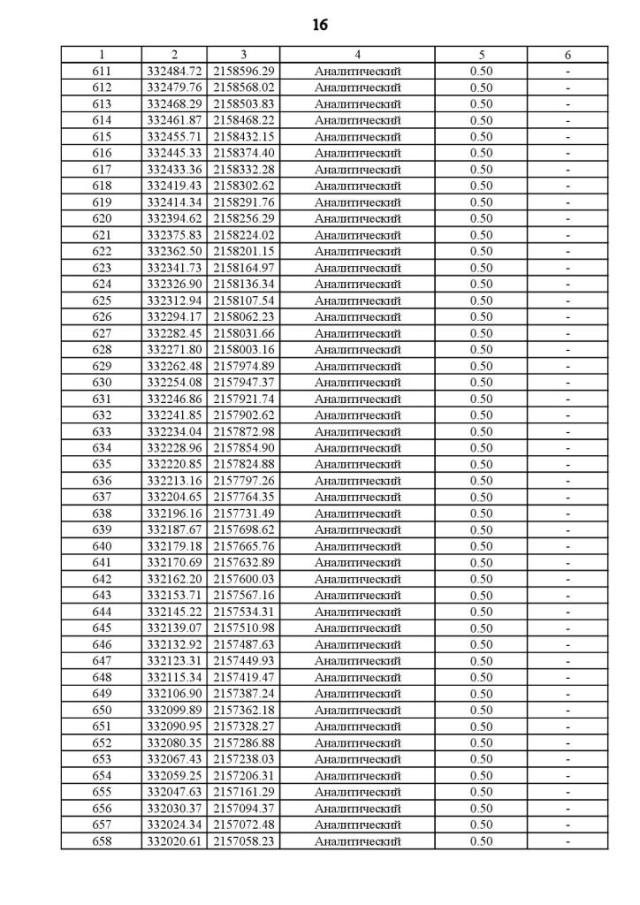 16

| 1 | 2 | 3 | 4 | 5 | 6 |
|---|---|---|---|---|---|
| 611 | 332484.72 | 2158596.29 | Аналитический | 0.50 | - |
| 612 | 332479.76 | 2158568.02 | Аналитический | 0.50 | - |
| 613 | 332468.29 | 2158503.83 | Аналитический | 0.50 | - |
| 614 | 332461.87 | 2158468.22 | Аналитический | 0.50 | - |
| 615 | 332455.71 | 2158432.15 | Аналитический | 0.50 | - |
| 616 | 332445.33 | 2158374.40 | Аналитический | 0.50 | - |
| 617 | 332433.36 | 2158332.28 | Аналитический | 0.50 | - |
| 618 | 332419.43 | 2158302.62 | Аналитический | 0.50 | - |
| 619 | 332414.34 | 2158291.76 | Аналитический | 0.50 | - |
| 620 | 332394.62 | 2158256.29 | Аналитический | 0.50 | - |
| 621 | 332375.83 | 2158224.02 | Аналитический | 0.50 | - |
| 622 | 332362.50 | 2158201.15 | Аналитический | 0.50 | - |
| 623 | 332341.73 | 2158164.97 | Аналитический | 0.50 | - |
| 624 | 332326.90 | 2158136.34 | Аналитический | 0.50 | - |
| 625 | 332312.94 | 2158107.54 | Аналитический | 0.50 | - |
| 626 | 332294.17 | 2158062.23 | Аналитический | 0.50 | - |
| 627 | 332282.45 | 2158031.66 | Аналитический | 0.50 | - |
| 628 | 332271.80 | 2158003.16 | Аналитический | 0.50 | - |
| 629 | 332262.48 | 2157974.89 | Аналитический | 0.50 | - |
| 630 | 332254.08 | 2157947.37 | Аналитический | 0.50 | - |
| 631 | 332246.86 | 2157921.74 | Аналитический | 0.50 | - |
| 632 | 332241.85 | 2157902.62 | Аналитический | 0.50 | - |
| 633 | 332234.04 | 2157872.98 | Аналитический | 0.50 | - |
| 634 | 332228.96 | 2157854.90 | Аналитический | 0.50 | - |
| 635 | 332220.85 | 2157824.88 | Аналитический | 0.50 | - |
| 636 | 332213.16 | 2157797.26 | Аналитический | 0.50 | - |
| 637 | 332204.65 | 2157764.35 | Аналитический | 0.50 | - |
| 638 | 332196.16 | 2157731.49 | Аналитический | 0.50 | - |
| 639 | 332187.67 | 2157698.62 | Аналитический | 0.50 | - |
| 640 | 332179.18 | 2157665.76 | Аналитический | 0.50 | - |
| 641 | 332170.69 | 2157632.89 | Аналитический | 0.50 | - |
| 642 | 332162.20 | 2157600.03 | Аналитический | 0.50 | - |
| 643 | 332153.71 | 2157567.16 | Аналитический | 0.50 | - |
| 644 | 332145.22 | 2157534.31 | Аналитический | 0.50 | - |
| 645 | 332139.07 | 2157510.98 | Аналитический | 0.50 | - |
| 646 | 332132.92 | 2157487.63 | Аналитический | 0.50 | - |
| 647 | 332123.31 | 2157449.93 | Аналитический | 0.50 | - |
| 648 | 332115.34 | 2157419.47 | Аналитический | 0.50 | - |
| 649 | 332106.90 | 2157387.24 | Аналитический | 0.50 | - |
| 650 | 332099.89 | 2157362.18 | Аналитический | 0.50 | - |
| 651 | 332090.95 | 2157328.27 | Аналитический | 0.50 | - |
| 652 | 332080.35 | 2157286.88 | Аналитический | 0.50 | - |
| 653 | 332067.43 | 2157238.03 | Аналитический | 0.50 | - |
| 654 | 332059.25 | 2157206.31 | Аналитический | 0.50 | - |
| 655 | 332047.63 | 2157161.29 | Аналитический | 0.50 | - |
| 656 | 332030.37 | 2157094.37 | Аналитический | 0.50 | - |
| 657 | 332024.34 | 2157072.48 | Аналитический | 0.50 | - |
| 658 | 332020.61 | 2157058.23 | Аналитический | 0.50 | - |